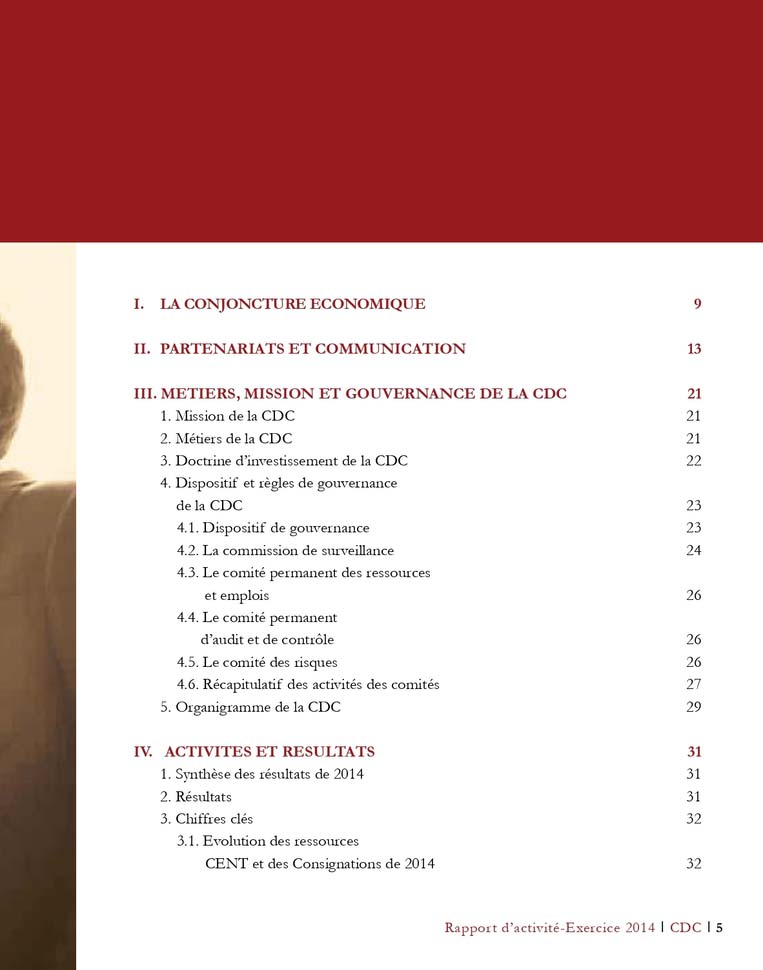 I. LA CONJONCTURE ECONOMIQUE 9

II. PARTENARIATS ET COMMUNICATION 13

III. METIERS, MISSION ET GOUVERNANCE DE LA CDC 21
1. Mission de la CDC 21
2. Métiers de la CDC 21
3. Doctrine d'investissement de la CDC 22
4. Dispositif et règles de gouvernance de la CDC 23
4.1. Dispositif de gouvernance 23
4.2. La commission de surveillance 24
4.3. Le comité permanent des ressources et emplois 26
4.4. Le comité permanent d'audit et de contrôle 26
4.5. Le comité des risques 26
4.6. Récapitulatif des activités des comités 27
5. Organigramme de la CDC 29

IV. ACTIVITES ET RESULTATS 31
1. Synthèse des résultats de 2014 31
2. Résultats 31
3. Chiffres clés 32
3.1. Evolution des ressources CENT et des Consignations de 2014 32

Rapport d'activité-Exercice 2014 | CDC | 5